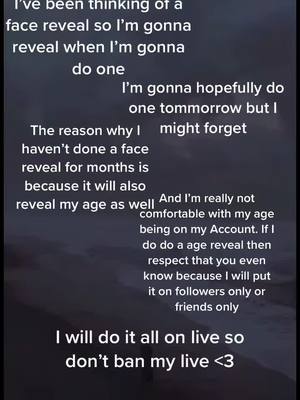 I've been thinking of a face reveal so I'm gonna reveal when I'm gonna do one

I'm gonna hopefully do one tommorrow but I might forget

The reason why I haven't done a face reveal for months is because it will also reveal my age as well

And I'm really not comfortable with my age being on my Account. If I do do a age reveal then respect that you even know because I will put it on followers only or friends only

I will do it all on live so don't ban my live <3